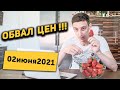 ОБВАЛ ЦЕН !!!

02июня2021